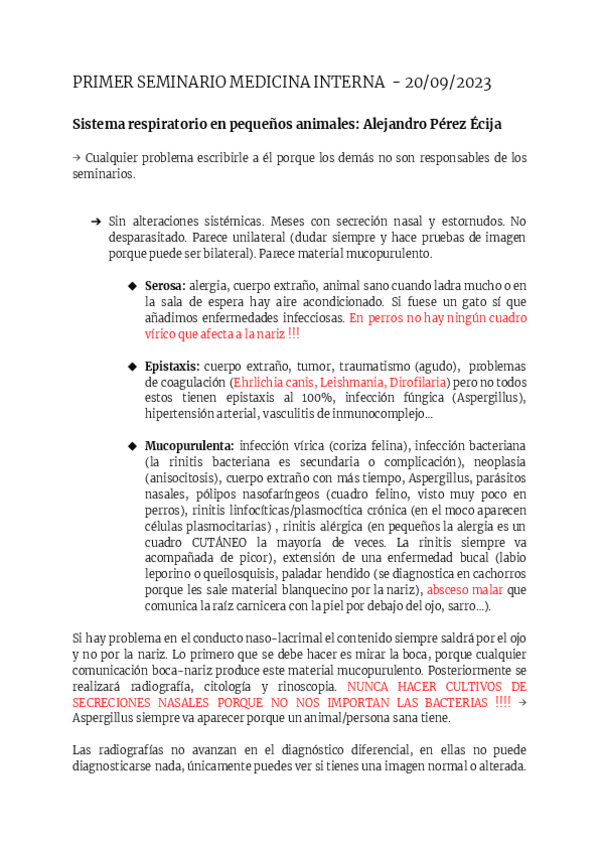 PRIMER SEMINARIO MEDICINA INTERNA - 20/09/2023

Sistema respiratorio en pequeños animales: Alejandro Pérez Écija

→ Cualquier problema escribirle a él porque los demás no son responsables de los seminarios.

➔ Sin alteraciones sistémicas. Meses con secreción nasal y estornudos. No desparasitado. Parece unilateral (dudar siempre y hace pruebas de imagen porque puede ser bilateral). Parece material mucopurulento.

◆ Serosa: alergia, cuerpo extraño, animal sano cuando ladra mucho o en la sala de espera hay aire acondicionado. Si fuese un gato sí que añadimos enfermedades infecciosas. En perros no hay ningún cuadro vírico que afecta a la nariz !!!

◆ Epistaxis: cuerpo extraño, tumor, traumatismo (agudo), problemas de coagulación (Ehrlichia canis, Leishmania, Dirofilaria) pero no todos estos tienen epistaxis al 100%, infección fúngica (Aspergillus), hipertensión arterial, vasculitis de inmunocomplejo…

◆ Mucopurulenta: infección vírica (coriza felina), infección bacteriana (la rinitis bacteriana es secundaria o complicación), neoplasia (anisocitosis), cuerpo extraño con más tiempo, Aspergillus, parásitos nasales, pólipos nasofaríngeos (cuadro felino, visto muy poco en perros), rinitis linfocíticas/plasmocítica crónica (en el moco aparecen células plasmocitarias) , rinitis alérgica (en pequeños la alergia es un cuadro CUTÁNEO la mayoría de veces. La rinitis siempre va acompañada de picor), extensión de una enfermedad bucal (labio leporino o queilosquisis, paladar hendido (se diagnostica en cachorros porque les sale material blanquecino por la nariz), absceso malar que comunica la raíz carnicera con la piel por debajo del ojo, sarro…).

Si hay problema en el conducto naso-lacrimal el contenido siempre saldrá por el ojo y no por la nariz. Lo primero que se debe hacer es mirar la boca, porque cualquier comunicación boca-nariz produce este material mucopurulento. Posteriormente se realizará radiografía, citología y rinoscopia. NUNCA HACER CULTIVOS DE SECRECIONES NASALES PORQUE NO NOS IMPORTAN LAS BACTERIAS !!!! → Aspergillus siempre va aparecer porque un animal/persona sana tiene.

Las radiografías no avanzan en el diagnóstico diferencial, en ellas no puede diagnosticarse nada, únicamente puedes ver si tienes una imagen normal o alterada.